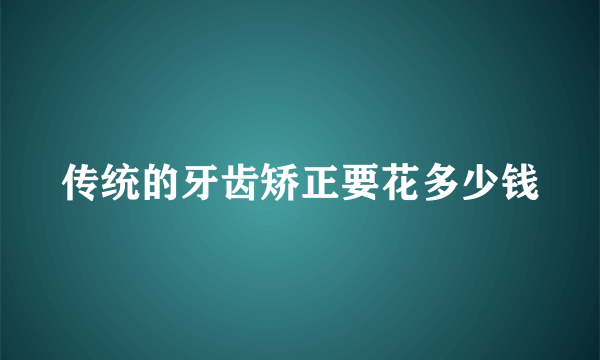 传统的牙齿矫正要花多少钱